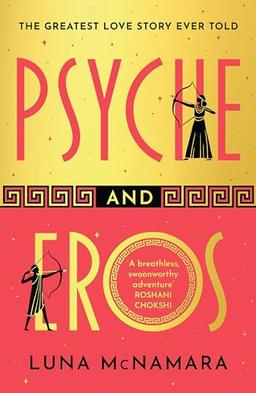 THE GREATEST LOVE STORY EVER TOLD

PSYCHE

AND

EROS

A breathless, swoonworthy adventure' ROSHANI CHOKSHI

LUNA McNAMARA